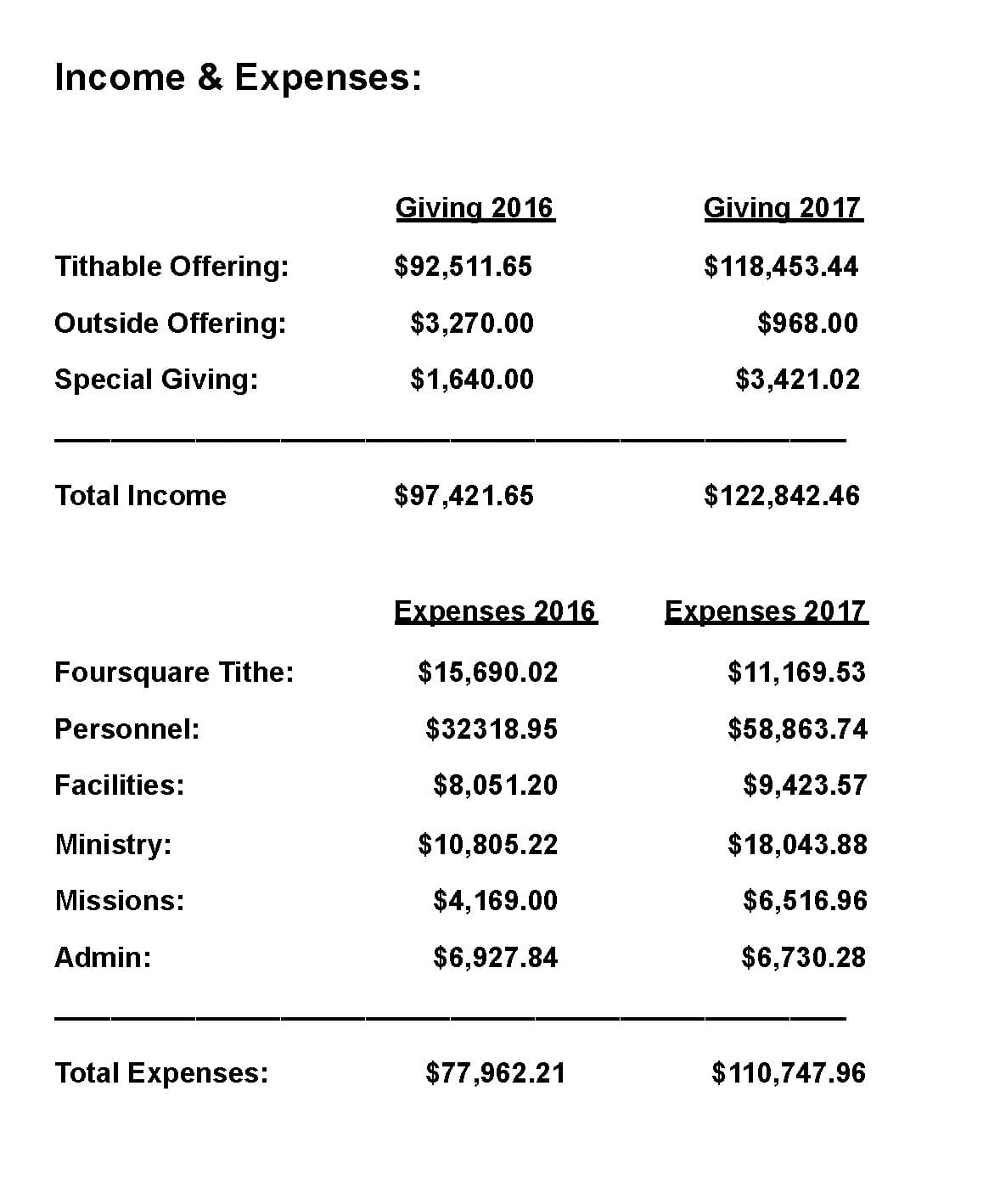 Income & Expenses:

| | Giving 2016 | Giving 2017 |
|---|---|---|
| Tithable Offering: | \$92,511.65 | \$118,453.44 |
| Outside Offering: | \$3,270.00 | \$968.00 |
| Special Giving: | \$1,640.00 | \$3,421.02 |
| Total Income | \$97,421.65 | \$122,842.46 |

| | Expenses 2016 | Expenses 2017 |
|---|---|---|
| Foursquare Tithe: | \$15,690.02 | \$11,169.53 |
| Personnel: | \$32318.95 | \$58,863.74 |
| Facilities: | \$8,051.20 | \$9,423.57 |
| Ministry: | \$10,805.22 | \$18,043.88 |
| Missions: | \$4,169.00 | \$6,516.96 |
| Admin: | \$6,927.84 | \$6,730.28 |
| Total Expenses: | \$77,962.21 | \$110,747.96 |